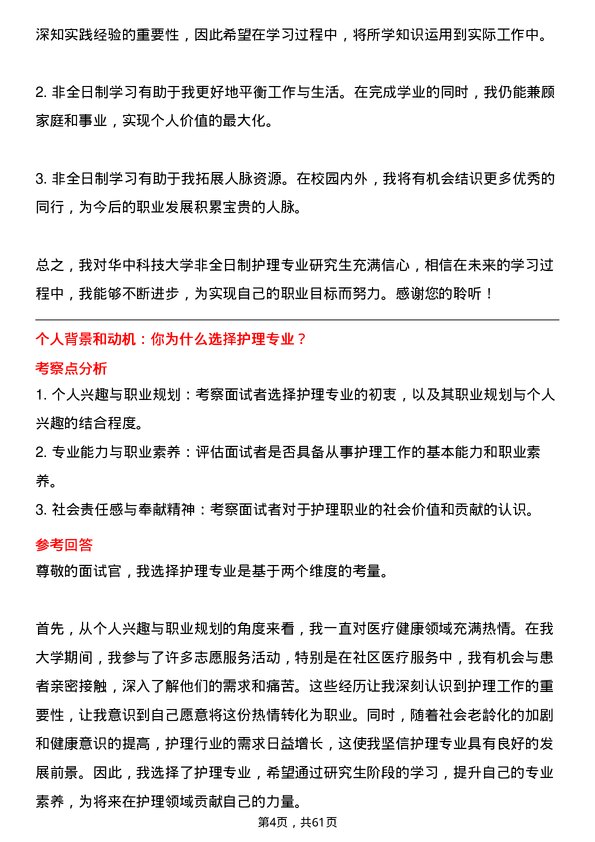 深知实践经验的重要性，因此希望在学习过程中，将所学知识运用到实际工作中。

2. 非全日制学习有助于我更好地平衡工作与生活。在完成学业的同时，我仍能兼顾家庭和事业，实现个人价值的最大化。

3. 非全日制学习有助于我拓展人脉资源。在校园内外，我将有机会结识更多优秀的同行，为今后的职业发展积累宝贵的人脉。

总之，我对华中科技大学非全日制护理专业研究生充满信心，相信在未来的学习过程中，我能够不断进步，为实现自己的职业目标而努力。感谢您的聆听！

个人背景和动机：你为什么选择护理专业？

考察点分析

1. 个人兴趣与职业规划：考察面试者选择护理专业的初衷，以及其职业规划与个人兴趣的结合程度。
2. 专业能力与职业素养：评估面试者是否具备从事护理工作的基本能力和职业素养。
3. 社会责任感与奉献精神：考察面试者对于护理职业的社会价值和贡献的认识。

参考回答

尊敬的面试官，我选择护理专业是基于两个维度的考量。

首先，从个人兴趣与职业规划的角度来看，我一直对医疗健康领域充满热情。在我大学期间，我参与了许多志愿服务活动，特别是在社区医疗服务中，我有机会与患者亲密接触，深入了解他们的需求和痛苦。这些经历让我深刻认识到护理工作的重要性，让我意识到自己愿意将这份热情转化为职业。同时，随着社会老龄化的加剧和健康意识的提高，护理行业的需求日益增长，这使我坚信护理专业具有良好的发展前景。因此，我选择了护理专业，希望通过研究生阶段的学习，提升自己的专业素养，为将来在护理领域贡献自己的力量。

第4页，共61页